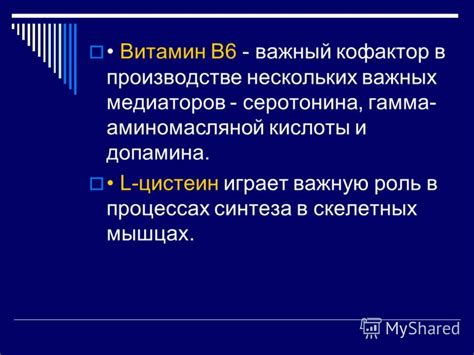 • Витамин В6 - важный кофактор в производстве нескольких важных медиаторов - серотонина, гамма-аминомасляной кислоты и допамина.

• L-цистеин играет важную роль в процессах синтеза в скелетных мышцах.

MyShared